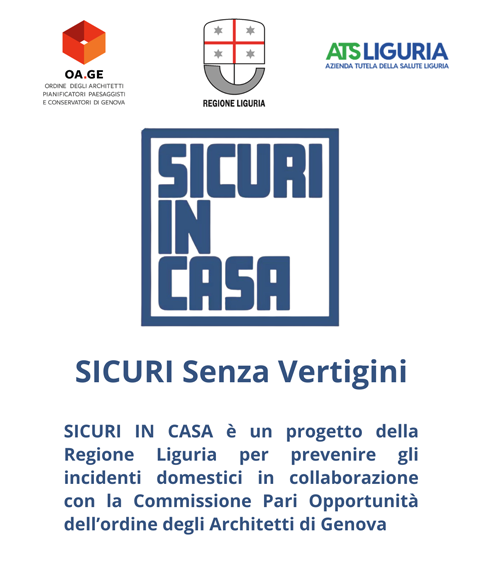 OA.GE
ORDINE DEGLI ARCHITETTI PIANIFICATORI PAESAGGISTI E CONSERVATORI DI GENOVA

REGIONE LIGURIA

ATS LIGURIA
AZIENDA TUTELA DELLA SALUTE LIGURIA

SICURI IN CASA

SICURI Senza Vertigini

SICURI IN CASA è un progetto della Regione Liguria per prevenire gli incidenti domestici in collaborazione con la Commissione Pari Opportunità dell'ordine degli Architetti di Genova